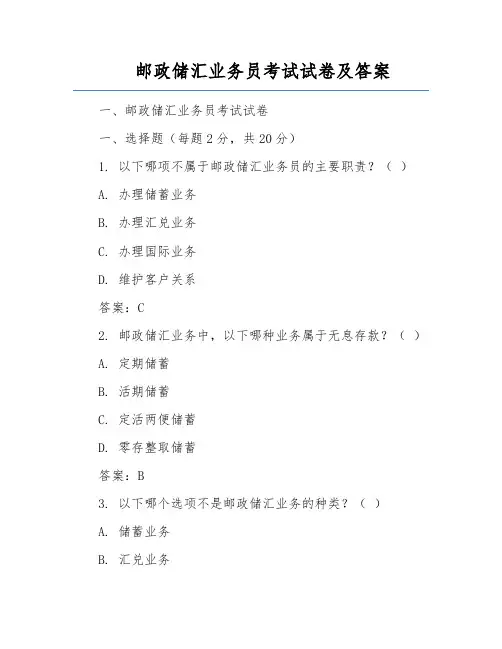 邮政储汇业务员考试试卷及答案

一、邮政储汇业务员考试试卷

一、选择题（每题 2 分，共 20 分）

1. 以下哪项不属于邮政储汇业务员的主要职责？（ ）

A. 办理储蓄业务

B. 办理汇兑业务

C. 办理国际业务

D. 维护客户关系

答案：C

2. 邮政储汇业务中，以下哪种业务属于无息存款？（ ）

A. 定期储蓄

B. 活期储蓄

C. 定活两便储蓄

D. 零存整取储蓄

答案：B

3. 以下哪个选项不是邮政储汇业务的种类？（ ）

A. 储蓄业务

B. 汇兑业务